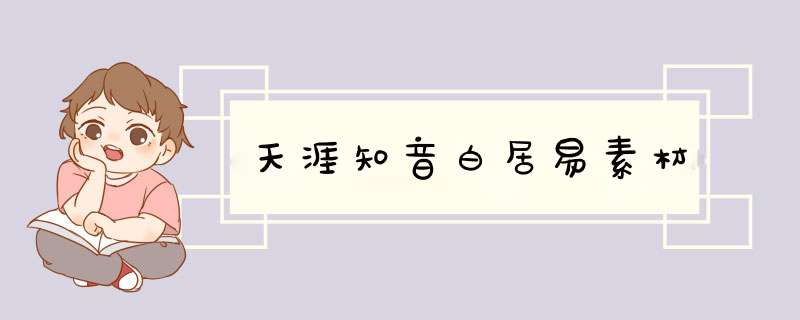 天涯知音白居易素材